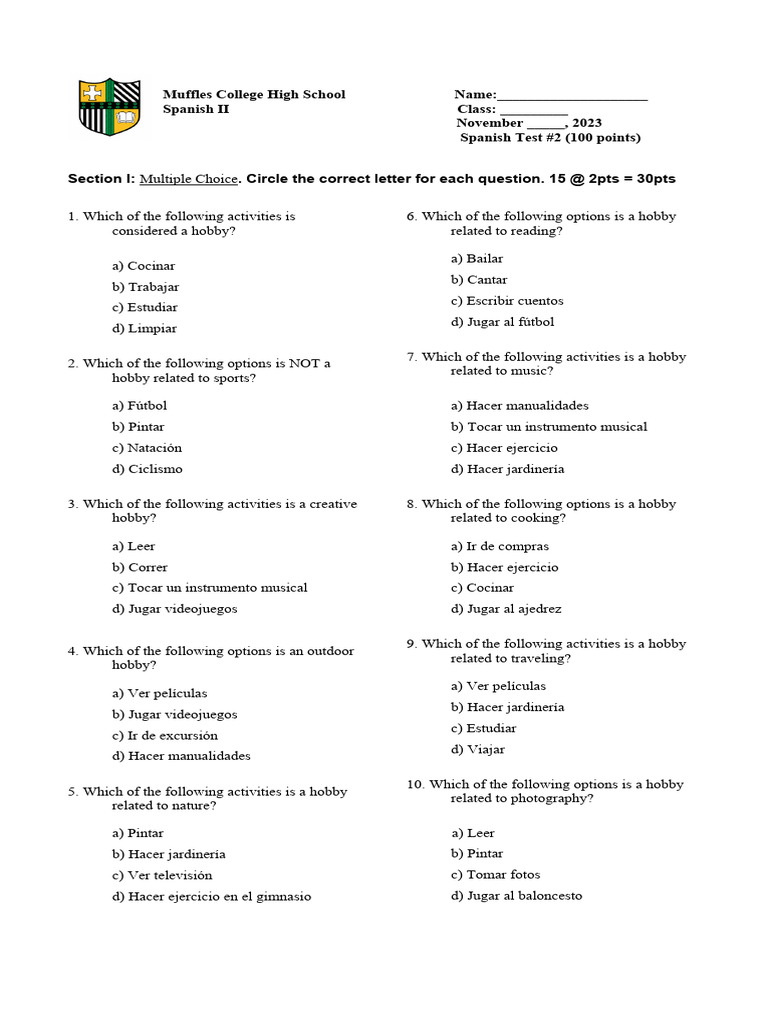 Muffles College High School
Spanish II

Name:______________________
Class: __________
November ______, 2023
Spanish Test #2 (100 points)

Section I: Multiple Choice. Circle the correct letter for each question. 15 @ 2pts = 30pts

1. Which of the following activities is considered a hobby?

a) Cocinar
b) Trabajar
c) Estudiar
d) Limpiar

2. Which of the following options is NOT a hobby related to sports?

a) Fútbol
b) Pintar
c) Natación
d) Ciclismo

3. Which of the following activities is a creative hobby?

a) Leer
b) Correr
c) Tocar un instrumento musical
d) Jugar videojuegos

4. Which of the following options is an outdoor hobby?

a) Ver películas
b) Jugar videojuegos
c) Ir de excursión
d) Hacer manualidades

5. Which of the following activities is a hobby related to nature?

a) Pintar
b) Hacer jardinería
c) Ver televisión
d) Hacer ejercicio en el gimnasio

6. Which of the following options is a hobby related to reading?

a) Bailar
b) Cantar
c) Escribir cuentos
d) Jugar al fútbol

7. Which of the following activities is a hobby related to music?

a) Hacer manualidades
b) Tocar un instrumento musical
c) Hacer ejercicio
d) Hacer jardinería

8. Which of the following options is a hobby related to cooking?

a) Ir de compras
b) Hacer ejercicio
c) Cocinar
d) Jugar al ajedrez

9. Which of the following activities is a hobby related to traveling?

a) Ver películas
b) Hacer jardinería
c) Estudiar
d) Viajar

10. Which of the following options is a hobby related to photography?

a) Leer
b) Pintar
c) Tomar fotos
d) Jugar al baloncesto